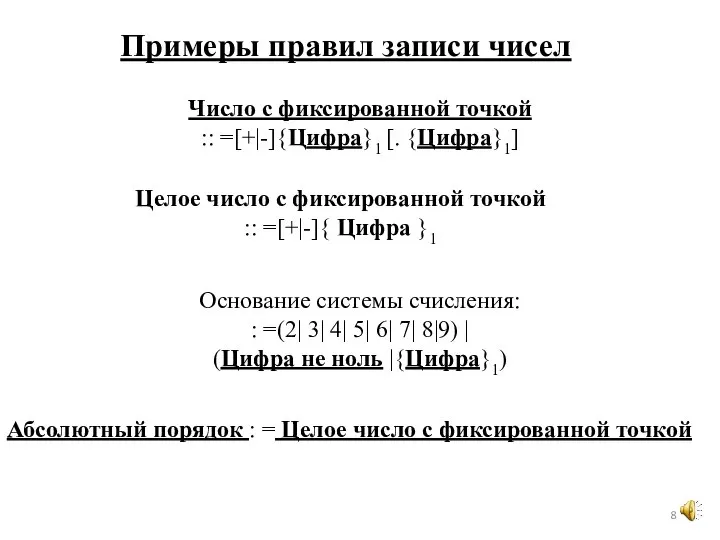 Примеры правил записи чисел

Число с фиксированной точкой
:: =[+|-]{Цифра}$_1$ [. {Цифра}$_1$]

Целое число с фиксированной точкой
:: =[+|-]{ Цифра }$_1$

Основание системы счисления:
: =(2| 3| 4| 5| 6| 7| 8|9) |
(Цифра не ноль |{Цифра}$_1$)

Абсолютный порядок : = Целое число с фиксированной точкой

8